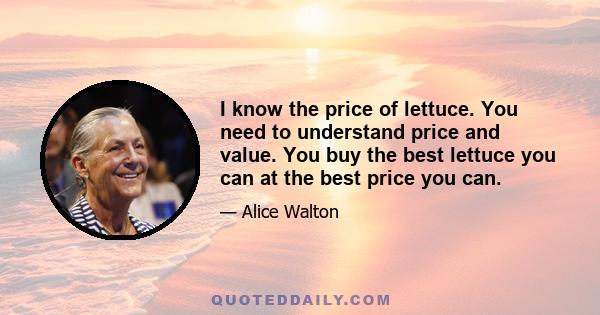 I know the price of lettuce. You need to understand price and value. You buy the best lettuce you can at the best price you can.

— Alice Walton

QUOTEDDAILY.COM